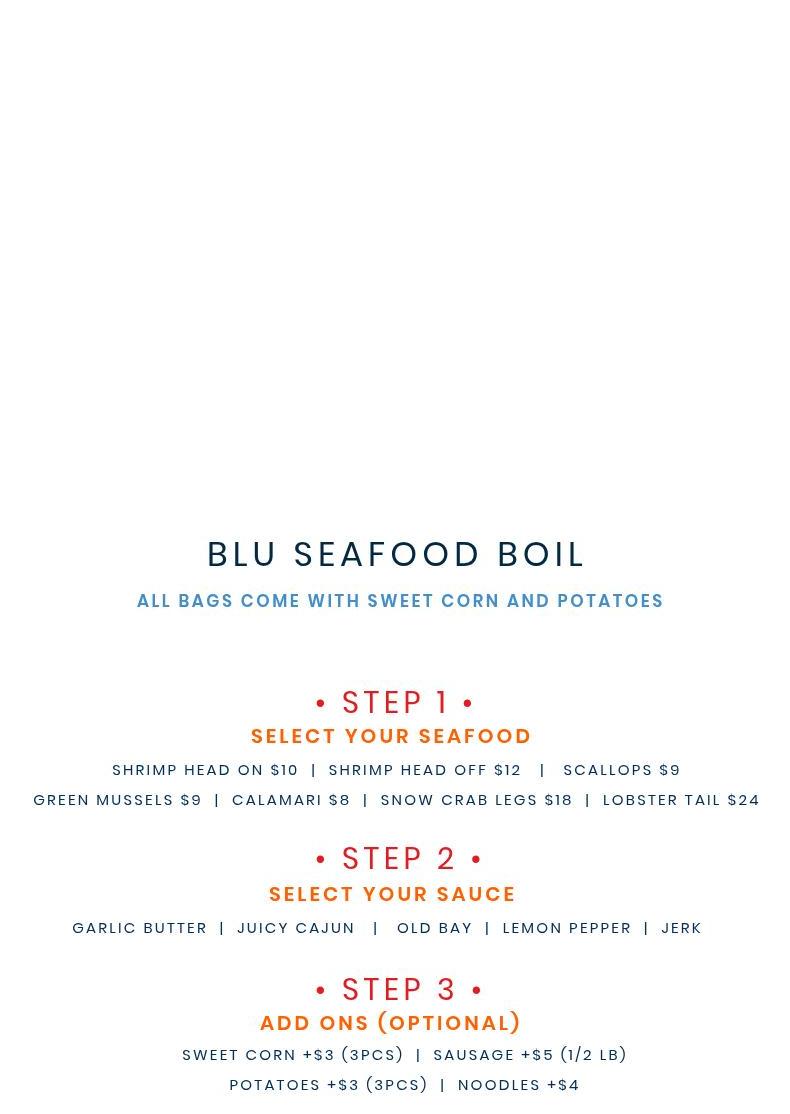 BLU SEAFOOD BOIL

ALL BAGS COME WITH SWEET CORN AND POTATOES

• STEP 1 •

SELECT YOUR SEAFOOD

SHRIMP HEAD ON \$10 | SHRIMP HEAD OFF \$12 | SCALLOPS \$9

GREEN MUSSELS \$9 | CALAMARI \$8 | SNOW CRAB LEGS \$18 | LOBSTER TAIL \$24

• STEP 2 •

SELECT YOUR SAUCE

GARLIC BUTTER | JUICY CAJUN | OLD BAY | LEMON PEPPER | JERK

• STEP 3 •

ADD ONS (OPTIONAL)

SWEET CORN +\$3 (3PCS) | SAUSAGE +\$5 (1/2 LB)

POTATOES +\$3 (3PCS) | NOODLES +\$4